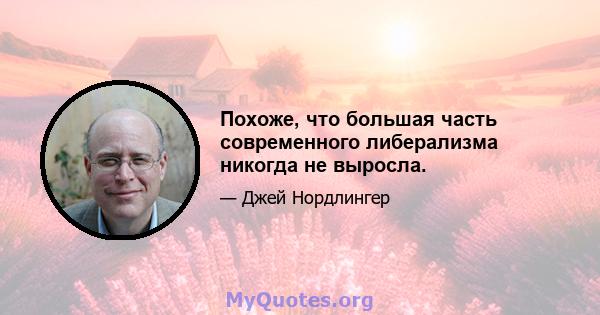 Похоже, что большая часть современного либерализма никогда не выросла.

— Джей Нордлингер

MyQuotes.org